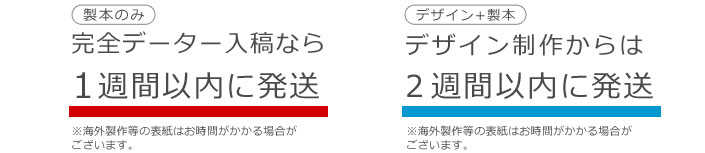 製本のみ

完全データー入稿なら

１週間以内に発送

※海外製作等の表紙はお時間がかかる場合がございます。

デザイン+製本

デザイン制作からは

２週間以内に発送

※海外製作等の表紙はお時間がかかる場合がございます。